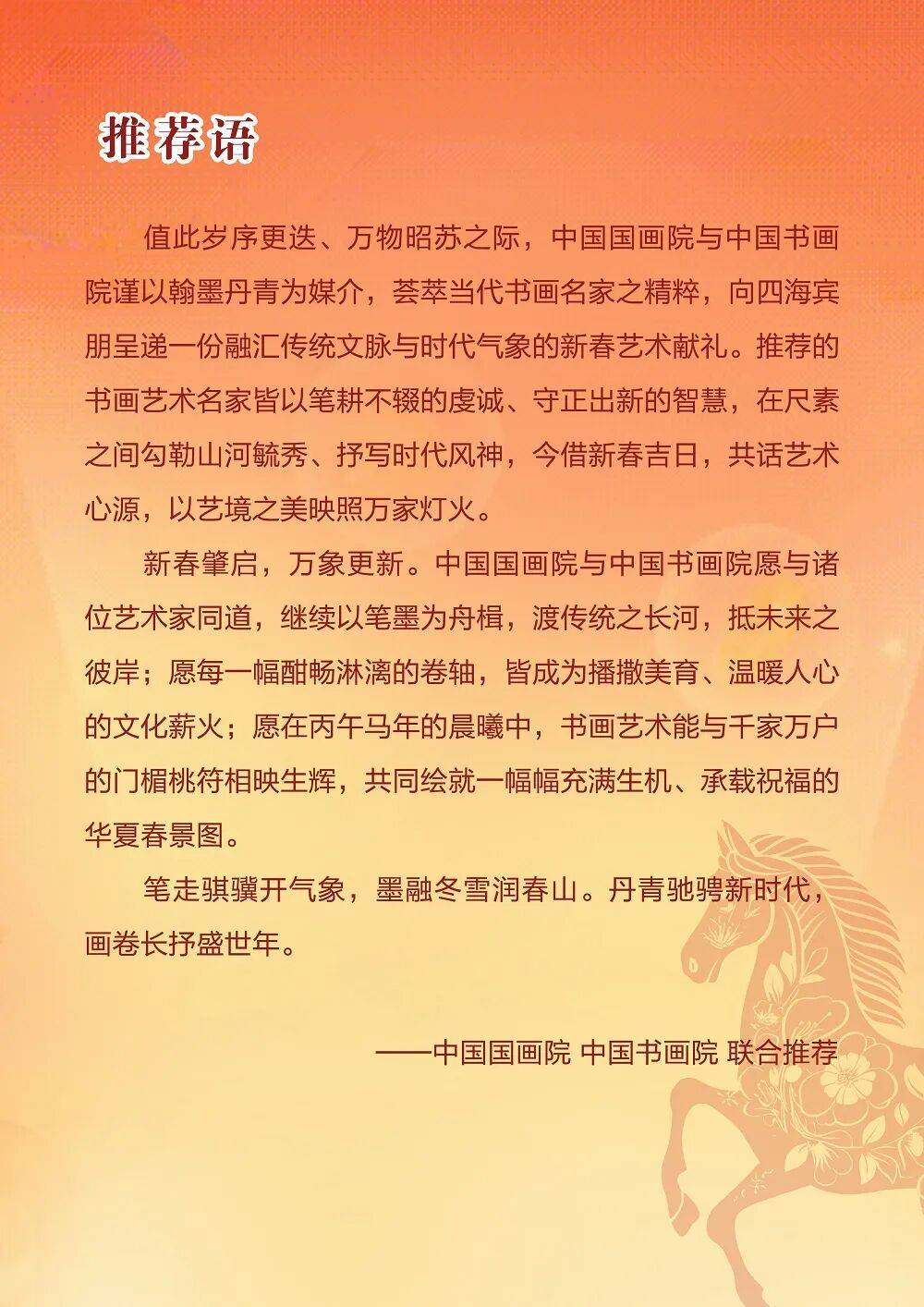 推荐语

值此岁序更迭、万物昭苏之际，中国国画院与中国书画院谨以翰墨丹青为媒介，荟萃当代书画名家之精粹，向四海宾朋呈递一份融汇传统文脉与时代气象的新春艺术献礼。推荐的书画艺术名家皆以笔耕不辍的虔诚、守正出新的智慧，在尺素之间勾勒山河毓秀、抒写时代风神，今借新春吉日，共话艺术心源，以艺境之美映照万家灯火。

新春肇启，万象更新。中国国画院与中国书画院愿与诸位艺术家同道，继续以笔墨为舟楫，渡传统之长河，抵未来之彼岸；愿每一幅酣畅淋漓的卷轴，皆成为播撒美育、温暖人心的文化薪火；愿在丙午马年的晨曦中，书画艺术能与千家万户的门楣桃符相映生辉，共同绘就一幅幅充满生机、承载祝福的华夏春景图。

笔走骐骥开气象，墨融冬雪润春山。丹青驰骋新时代，画卷长抒盛世年。

——中国国画院 中国书画院 联合推荐